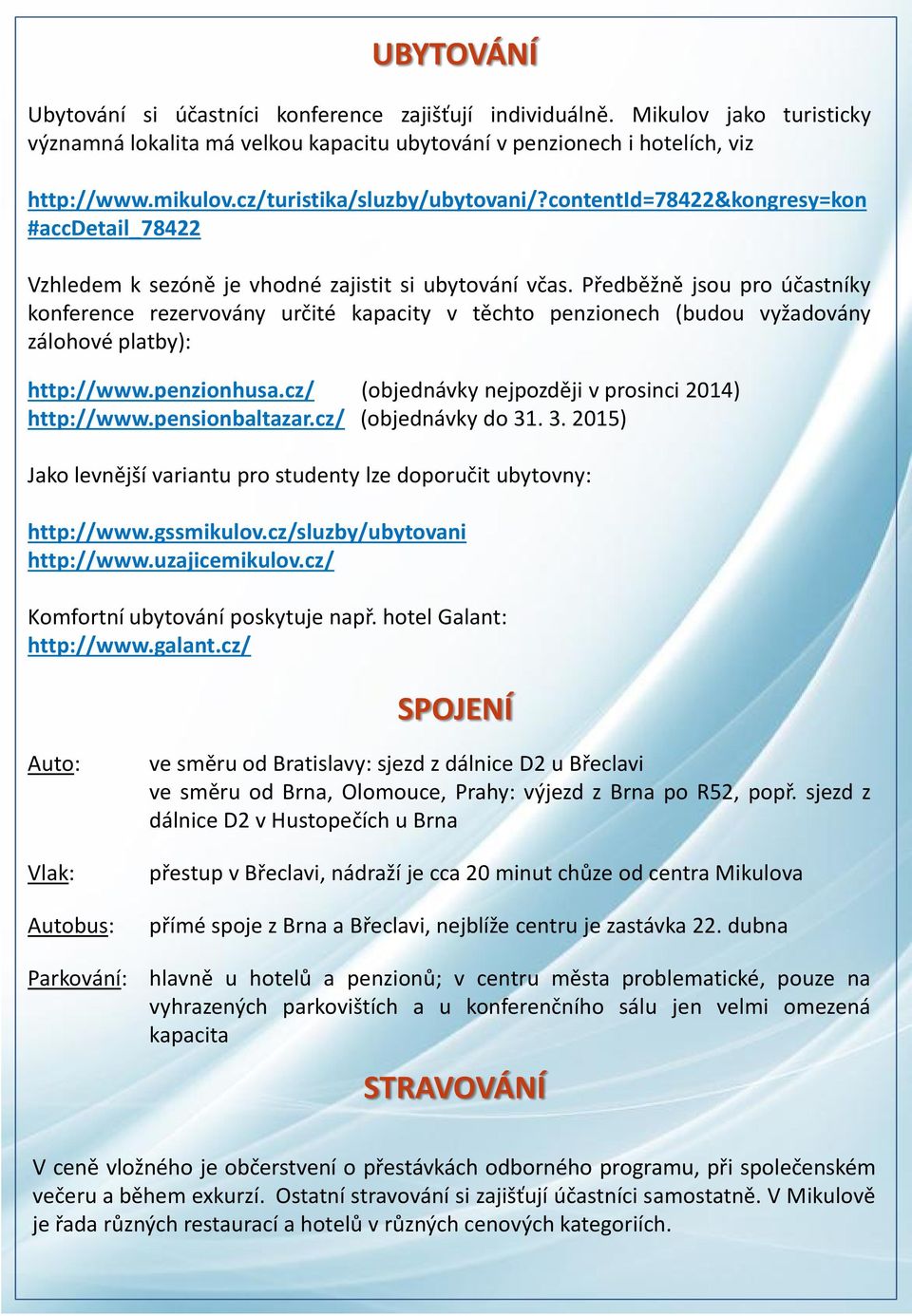 UBYTOVÁNÍ

Ubytování si účastníci konference zajišťují individuálně. Mikulov jako turisticky významná lokalita má velkou kapacitu ubytování v penzionech i hotelích, viz

http://www.mikulov.cz/turistika/sluzby/ubytovani/?contentId=78422&kongresy=kon#accDetail_78422

Vzhledem k sezóně je vhodné zajistit si ubytování včas. Předběžně jsou pro účastníky konference rezervovány určité kapacity v těchto penzionech (budou vyžadovány zálohové platby):

http://www.penzionhusa.cz/ (objednávky nejpozději v prosinci 2014)
http://www.pensionbaltazar.cz/ (objednávky do 31. 3. 2015)

Jako levnější variantu pro studenty lze doporučit ubytovny:

http://www.gssmikulov.cz/sluzby/ubytovani
http://www.uzajicemikulov.cz/

Komfortní ubytování poskytuje např. hotel Galant:
http://www.galant.cz/

SPOJENÍ

Auto: ve směru od Bratislavy: sjezd z dálnice D2 u Břeclavi
ve směru od Brna, Olomouce, Prahy: výjezd z Brna po R52, popř. sjezd z dálnice D2 v Hustopečích u Brna

Vlak: přestup v Břeclavi, nádraží je cca 20 minut chůze od centra Mikulova

Autobus: přímé spoje z Brna a Břeclavi, nejblíže centru je zastávka 22. dubna

Parkování: hlavně u hotelů a penzionů; v centru města problematické, pouze na vyhrazených parkovištích a u konferenčního sálu jen velmi omezená kapacita

STRAVOVÁNÍ

V ceně vložného je občerstvení o přestávkách odborného programu, při společenském večeru a během exkurzí. Ostatní stravování si zajišťují účastníci samostatně. V Mikulově je řada různých restaurací a hotelů v různých cenových kategoriích.